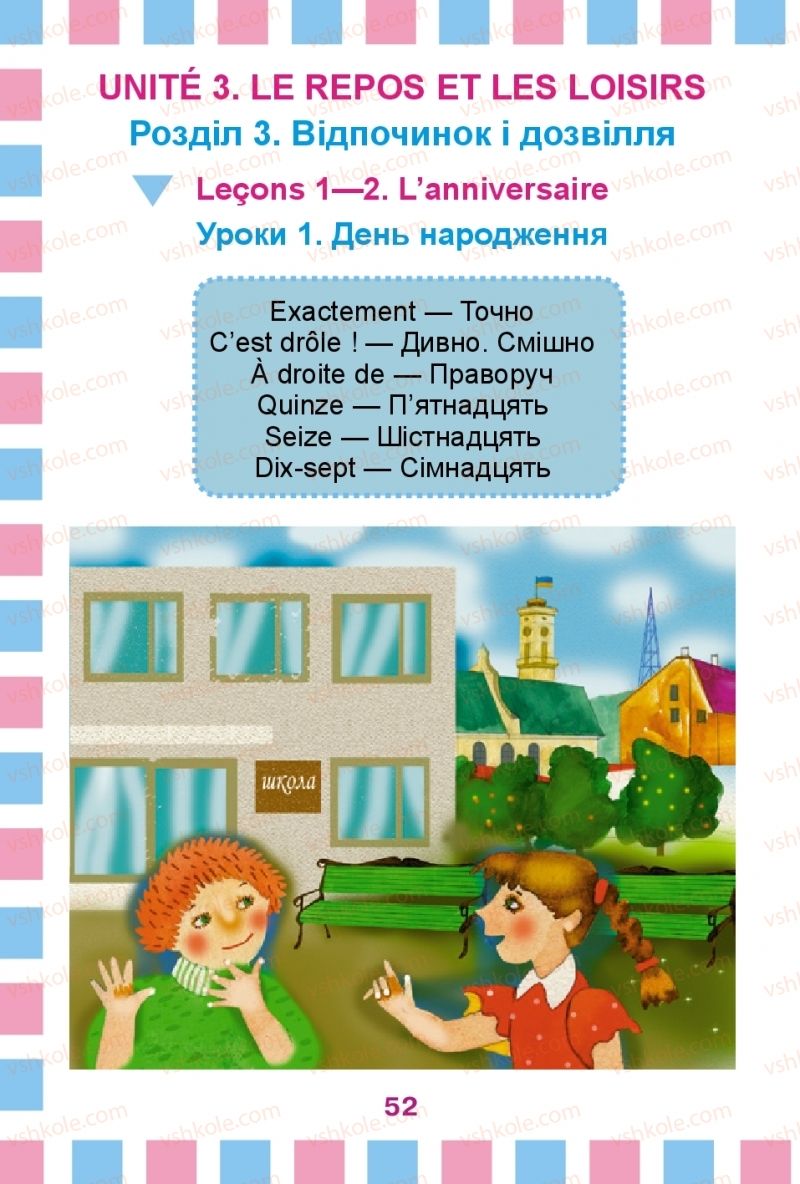 UNITÉ 3. LE REPOS ET LES LOISIRS
Розділ 3. Відпочинок і дозвілля
Leçons 1—2. L'anniversaire
Уроки 1. День народження

Exactement — Точно
C'est drôle ! — Дивно. Смішно
À droite de — Праворуч
Quinze — П'ятнадцять
Seize — Шістнадцять
Dix-sept — Сімнадцять

школа

52

vshkole.com